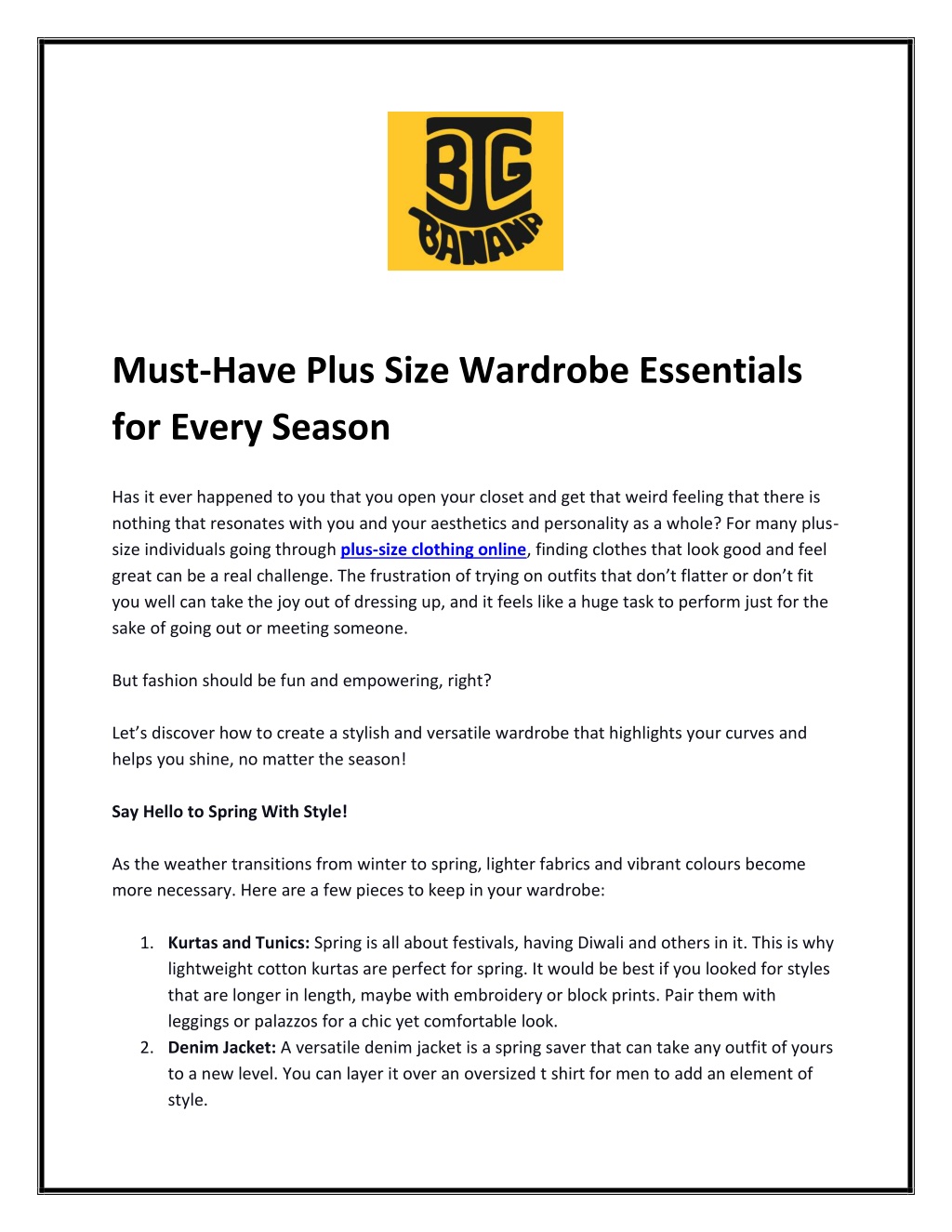 BIG BANANA

Must-Have Plus Size Wardrobe Essentials for Every Season

Has it ever happened to you that you open your closet and get that weird feeling that there is nothing that resonates with you and your aesthetics and personality as a whole? For many plus-size individuals going through plus-size clothing online, finding clothes that look good and feel great can be a real challenge. The frustration of trying on outfits that don't flatter or don't fit you well can take the joy out of dressing up, and it feels like a huge task to perform just for the sake of going out or meeting someone.

But fashion should be fun and empowering, right?

Let's discover how to create a stylish and versatile wardrobe that highlights your curves and helps you shine, no matter the season!

Say Hello to Spring With Style!

As the weather transitions from winter to spring, lighter fabrics and vibrant colours become more necessary. Here are a few pieces to keep in your wardrobe:

1. Kurtas and Tunics: Spring is all about festivals, having Diwali and others in it. This is why lightweight cotton kurtas are perfect for spring. It would be best if you looked for styles that are longer in length, maybe with embroidery or block prints. Pair them with leggings or palazzos for a chic yet comfortable look.
2. Denim Jacket: A versatile denim jacket is a spring saver that can take any outfit of yours to a new level. You can layer it over an oversized t shirt for men to add an element of style.